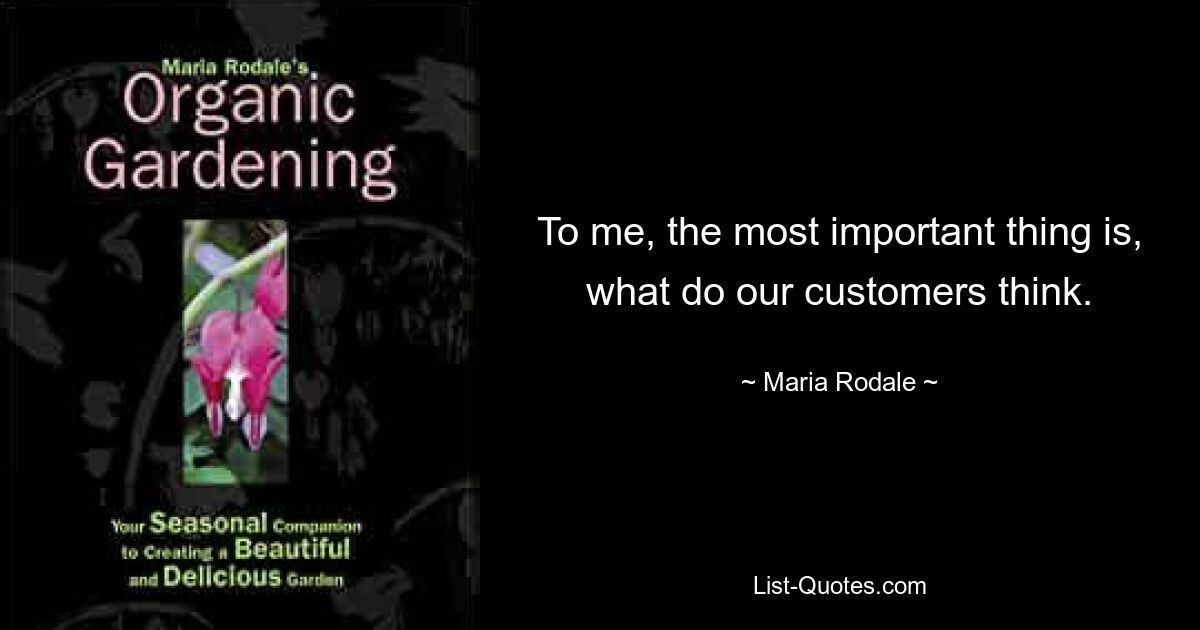 Maria Rodale's
Organic Gardening

Your Seasonal Companion to Creating a Beautiful and Delicious Garden

To me, the most important thing is, what do our customers think.

~ Maria Rodale ~

List-Quotes.com